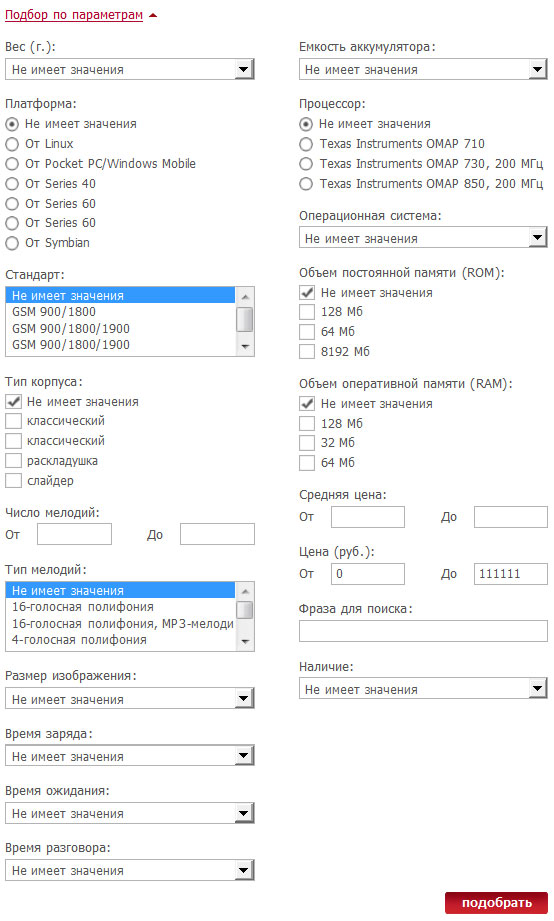 Подбор по параметрам

Вес (г.):
Не имеет значения

Платформа:
Не имеет значения
От Linux
От Pocket PC/Windows Mobile
От Series 40
От Series 60
От Series 60
От Symbian

Стандарт:
Не имеет значения
GSM 900/1800
GSM 900/1800/1900
GSM 900/1800/1900

Тип корпуса:
Не имеет значения
классический
классический
раскладушка
слайдер

Число мелодий:
От
До

Тип мелодий:
Не имеет значения
16-голосная полифония
16-голосная полифония, MP3-мелоди
4-голосная полифония

Размер изображения:
Не имеет значения

Время заряда:
Не имеет значения

Время ожидания:
Не имеет значения

Время разговора:
Не имеет значения

Емкость аккумулятора:
Не имеет значения

Процессор:
Не имеет значения
Texas Instruments OMAP 710
Texas Instruments OMAP 730, 200 МГц
Texas Instruments OMAP 850, 200 МГц

Операционная система:
Не имеет значения

Объем постоянной памяти (ROM):
Не имеет значения
128 Мб
64 Мб
8192 Мб

Объем оперативной памяти (RAM):
Не имеет значения
128 Мб
32 Мб
64 Мб

Средняя цена:
От
До

Цена (руб.):
От 0
До 111111

Фраза для поиска:

Наличие:
Не имеет значения

подобрать